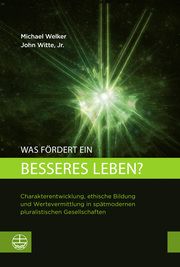 Michael Welker
John Witte, Jr.

WAS FÖRDERT EIN
BESSERES LEBEN?

Charakterentwicklung, ethische Bildung und Wertevermittlung in spätmodernen pluralistischen Gesellschaften